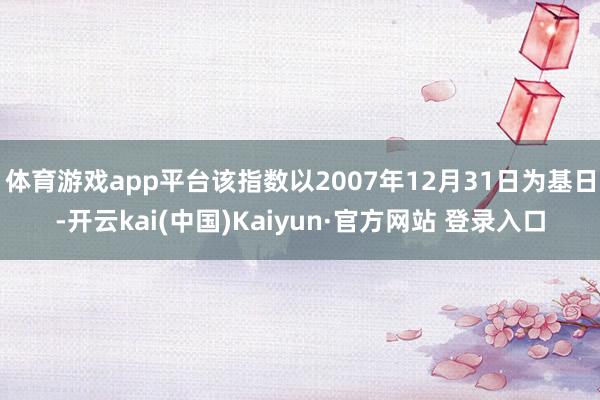 体育游戏app平台该指数以2007年12月31日为基日-开云kai(中国)Kaiyun·官方网站 登录入口